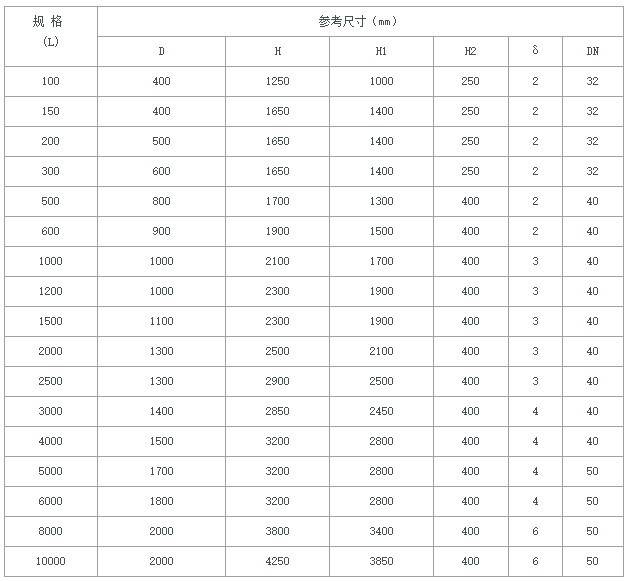 | 规 格 (L) | 参考尺寸（mm） | | | | | |
|---|---|---|---|---|---|---|
| | D | H | H1 | H2 | δ | DN |
| 100 | 400 | 1250 | 1000 | 250 | 2 | 32 |
| 150 | 400 | 1650 | 1400 | 250 | 2 | 32 |
| 200 | 500 | 1650 | 1400 | 250 | 2 | 32 |
| 300 | 600 | 1650 | 1400 | 250 | 2 | 32 |
| 500 | 800 | 1700 | 1300 | 400 | 2 | 40 |
| 600 | 900 | 1900 | 1500 | 400 | 2 | 40 |
| 1000 | 1000 | 2100 | 1700 | 400 | 3 | 40 |
| 1200 | 1000 | 2300 | 1900 | 400 | 3 | 40 |
| 1500 | 1100 | 2300 | 1900 | 400 | 3 | 40 |
| 2000 | 1300 | 2500 | 2100 | 400 | 3 | 40 |
| 2500 | 1300 | 2900 | 2500 | 400 | 3 | 40 |
| 3000 | 1400 | 2850 | 2450 | 400 | 4 | 40 |
| 4000 | 1500 | 3200 | 2800 | 400 | 4 | 40 |
| 5000 | 1700 | 3200 | 2800 | 400 | 4 | 50 |
| 6000 | 1800 | 3200 | 2800 | 400 | 4 | 50 |
| 8000 | 2000 | 3800 | 3400 | 400 | 6 | 50 |
| 10000 | 2000 | 4250 | 3850 | 400 | 6 | 50 |